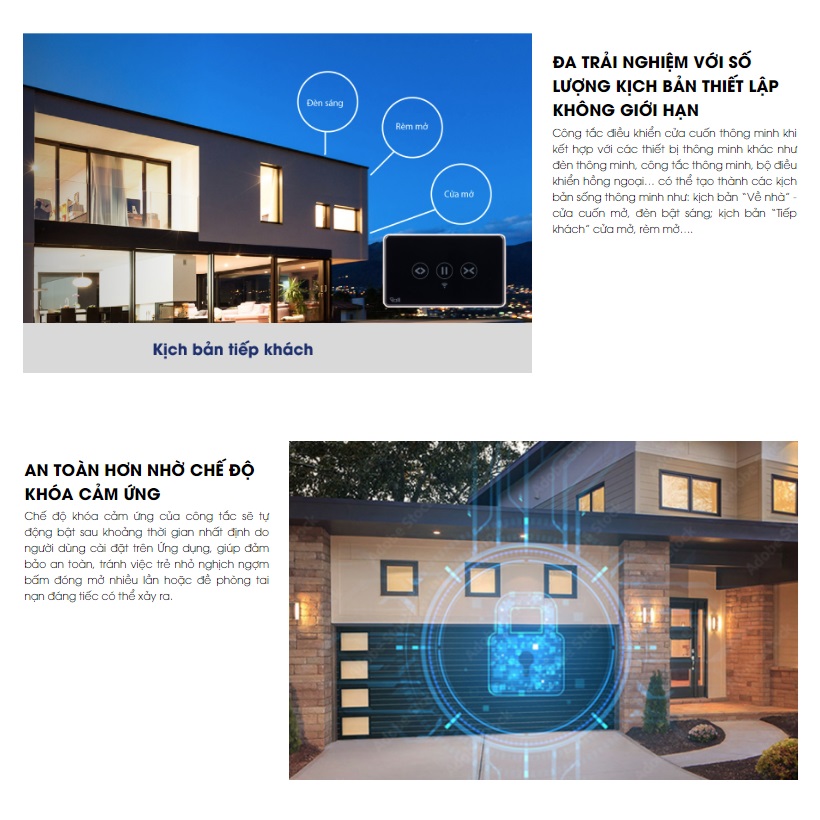 Đèn sáng

Rèm mở

Cửa mở

Kịch bản tiếp khách

ĐA TRẢI NGHIỆM VỚI SỐ LƯỢNG KỊCH BẢN THIẾT LẬP KHÔNG GIỚI HẠN

Công tắc điều khiển cửa cuốn thông minh khi kết hợp với các thiết bị thông minh khác như đèn thông minh, công tắc thông minh, bộ điều khiển hồng ngoại… có thể tạo thành các kịch bản sống thông minh như: kịch bản "Về nhà" - cửa cuốn mở, đèn bật sáng; kịch bản "Tiếp khách" cửa mở, rèm mở….

AN TOÀN HƠN NHỜ CHẾ ĐỘ KHÓA CẢM ỨNG

Chế độ khóa cảm ứng của công tắc sẽ tự động bật sau khoảng thời gian nhất định do người dùng cài đặt trên Ứng dụng, giúp đảm bảo an toàn, tránh việc trẻ nhỏ nghịch ngợm bấm đóng mở nhiều lần hoặc đề phòng tai nạn đáng tiếc có thể xảy ra.